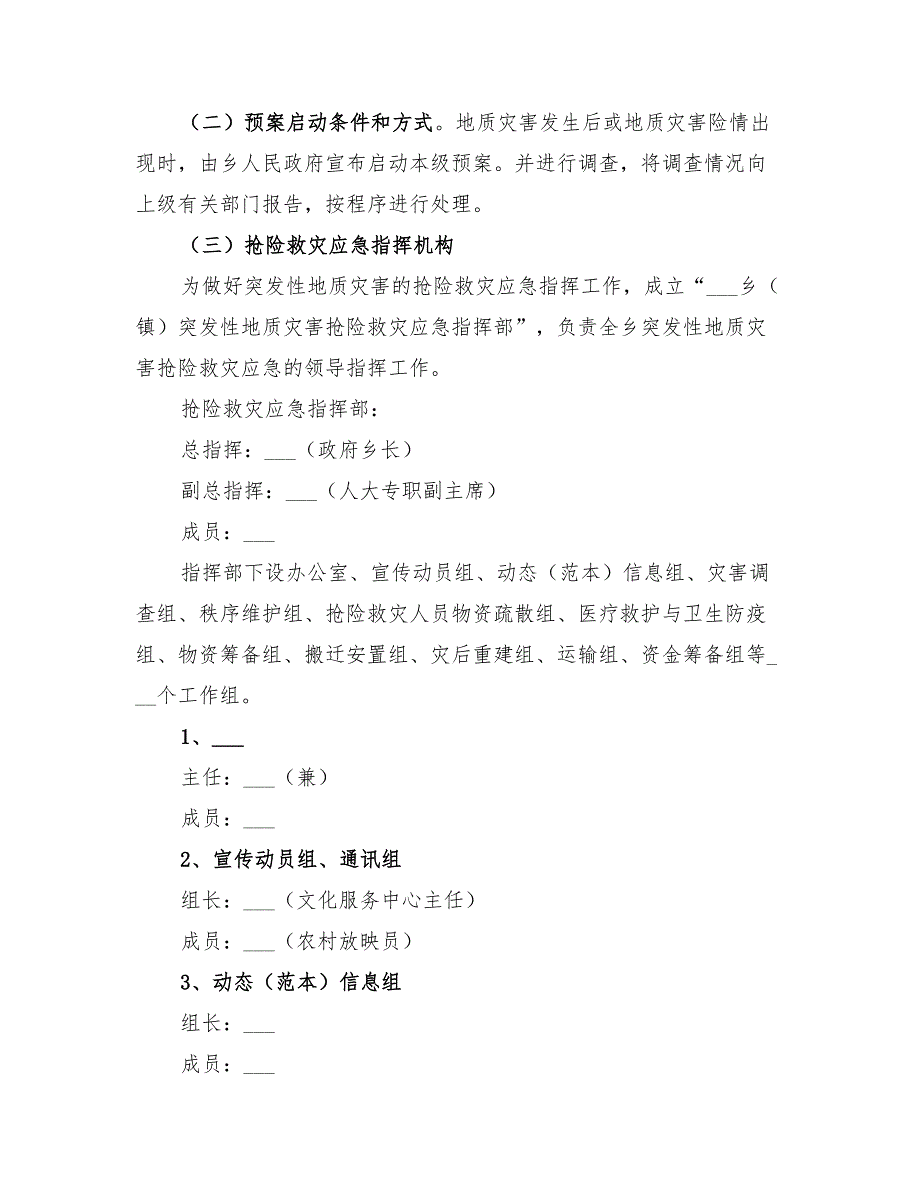 （二）预案启动条件和方式。地质灾害发生后或地质灾害险情出现时，由乡人民政府宣布启动本级预案。并进行调查，将调查情况向上级有关部门报告，按程序进行处理。

（三）抢险救灾应急指挥机构

为做好突发性地质灾害的抢险救灾应急指挥工作，成立“___乡（镇）突发性地质灾害抢险救灾应急指挥部”，负责全乡突发性地质灾害抢险救灾应急的领导指挥工作。

抢险救灾应急指挥部：

总指挥：___（政府乡长）

副总指挥：___（人大专职副主席）

成员：___

指挥部下设办公室、宣传动员组、动态（范本）信息组、灾害调查组、秩序维护组、抢险救灾人员物资疏散组、医疗救护与卫生防疫组、物资筹备组、搬迁安置组、灾后重建组、运输组、资金筹备组等___个工作组。

1、___

主任：___（兼）

成员：___

2、宣传动员组、通讯组

组长：___（文化服务中心主任）

成员：___（农村放映员）

3、动态（范本）信息组

组长：___

成员：___